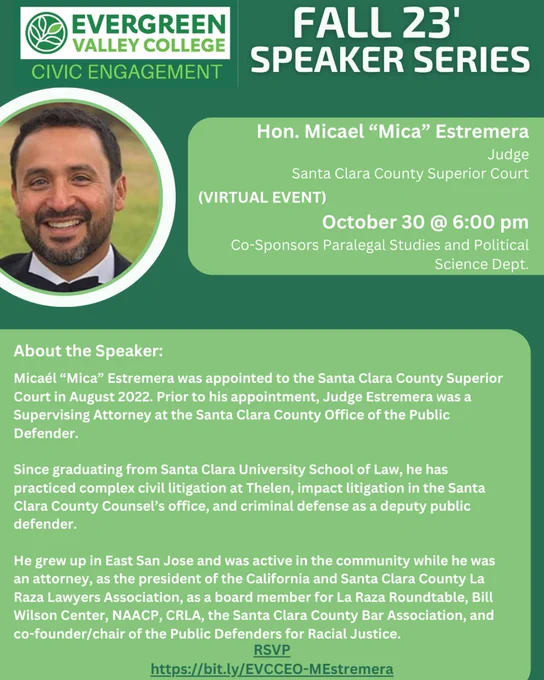 EVERGREEN
VALLEY COLLEGE
CIVIC ENGAGEMENT

FALL 23'
SPEAKER SERIES

Hon. Micael "Mica" Estremera
Judge
Santa Clara County Superior Court

(VIRTUAL EVENT)

October 30 @ 6:00 pm

Co-Sponsors Paralegal Studies and Political Science Dept.

About the Speaker:

Micaél "Mica" Estremera was appointed to the Santa Clara County Superior Court in August 2022. Prior to his appointment, Judge Estremera was a Supervising Attorney at the Santa Clara County Office of the Public Defender.

Since graduating from Santa Clara University School of Law, he has practiced complex civil litigation at Thelen, impact litigation in the Santa Clara County Counsel's office, and criminal defense as a deputy public defender.

He grew up in East San Jose and was active in the community while he was an attorney, as the president of the California and Santa Clara County La Raza Lawyers Association, as a board member for La Raza Roundtable, Bill Wilson Center, NAACP, CRLA, the Santa Clara County Bar Association, and co-founder/chair of the Public Defenders for Racial Justice.

RSVP
https://bit.ly/EVCCEO-MEstremera